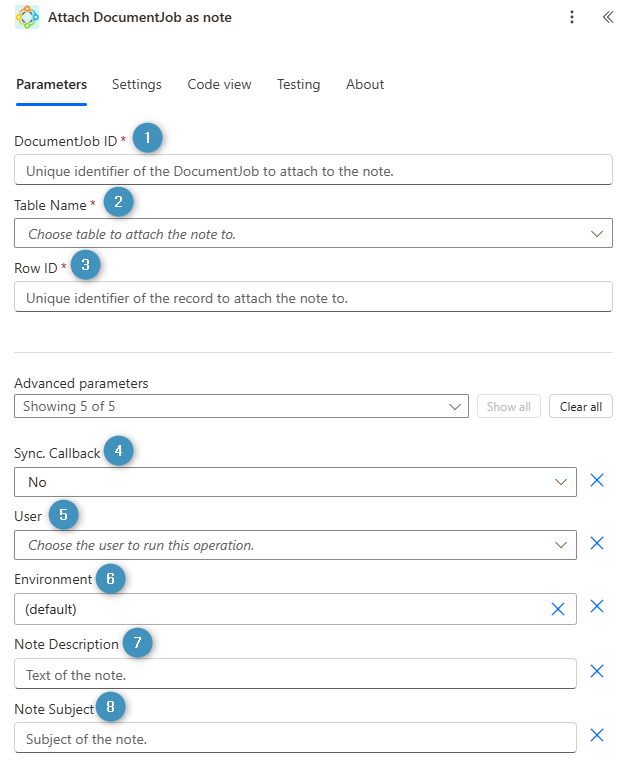 Attach DocumentJob as note

Parameters Settings Code view Testing About

DocumentJob ID * 1
Unique identifier of the DocumentJob to attach to the note.

Table Name * 2
Choose table to attach the note to.

Row ID * 3
Unique identifier of the record to attach the note to.

Advanced parameters
Showing 5 of 5 Show all Clear all

Sync. Callback 4
No

User 5
Choose the user to run this operation.

Environment 6
(default)

Note Description 7
Text of the note.

Note Subject 8
Subject of the note.